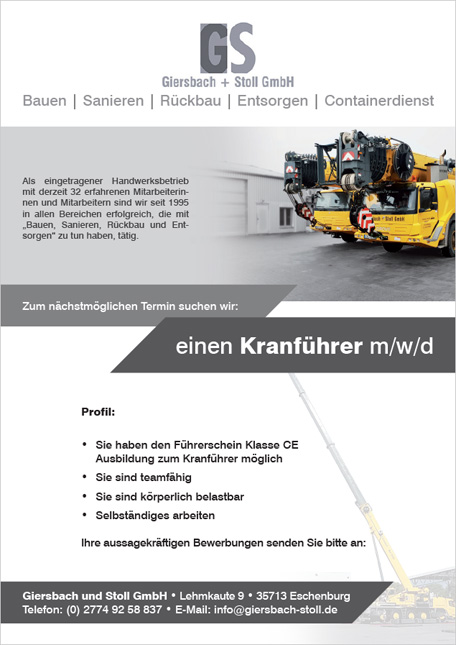 GS
Giersbach + Stoll GmbH
Bauen | Sanieren | Rückbau | Entsorgen | Containerdienst

Als eingetragener Handwerksbetrieb mit derzeit 32 erfahrenen Mitarbeiterinnen und Mitarbeitern sind wir seit 1995 in allen Bereichen erfolgreich, die mit „Bauen, Sanieren, Rückbau und Entsorgen" zu tun haben, tätig.

Zum nächstmöglichen Termin suchen wir:

einen Kranführer m/w/d

Profil:

• Sie haben den Führerschein Klasse CE Ausbildung zum Kranführer möglich
• Sie sind teamfähig
• Sie sind körperlich belastbar
• Selbständiges arbeiten

Ihre aussagekräftigen Bewerbungen senden Sie bitte an:

Giersbach und Stoll GmbH • Lehmkaute 9 • 35713 Eschenburg
Telefon: (0) 2774 92 58 837 • E-Mail: info@giersbach-stoll.de